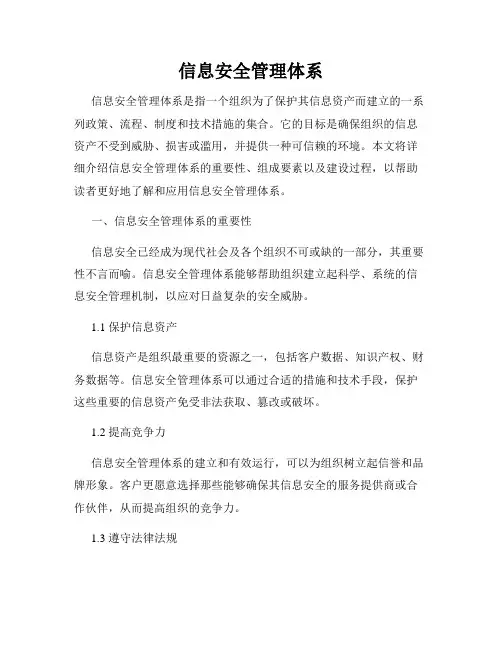 信息安全管理体系

信息安全管理体系是指一个组织为了保护其信息资产而建立的一系列政策、流程、制度和技术措施的集合。它的目标是确保组织的信息资产不受到威胁、损害或滥用，并提供一种可信赖的环境。本文将详细介绍信息安全管理体系的重要性、组成要素以及建设过程，以帮助读者更好地了解和应用信息安全管理体系。

一、信息安全管理体系的重要性

信息安全已经成为现代社会及各个组织不可或缺的一部分，其重要性不言而喻。信息安全管理体系能够帮助组织建立起科学、系统的信息安全管理机制，以应对日益复杂的安全威胁。

1.1 保护信息资产

信息资产是组织最重要的资源之一，包括客户数据、知识产权、财务数据等。信息安全管理体系可以通过合适的措施和技术手段，保护这些重要的信息资产免受非法获取、篡改或破坏。

1.2 提高竞争力

信息安全管理体系的建立和有效运行，可以为组织树立起信誉和品牌形象。客户更愿意选择那些能够确保其信息安全的服务提供商或合作伙伴，从而提高组织的竞争力。

1.3 遵守法律法规